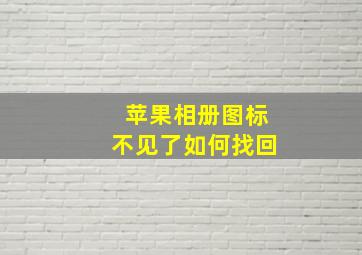 苹果相册图标
不见了如何找回